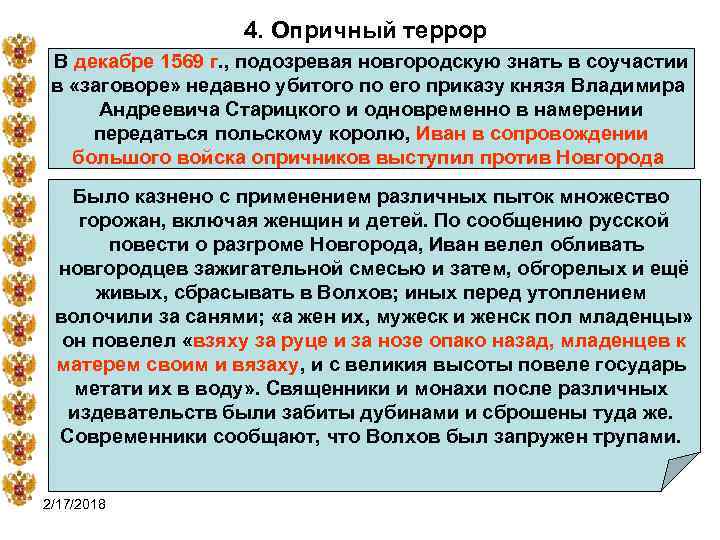 4. Опричный террор

В декабре 1569 г., подозревая новгородскую знать в соучастии в «заговоре» недавно убитого по его приказу князя Владимира Андреевича Старицкого и одновременно в намерении передаться польскому королю, Иван в сопровождении большого войска опричников выступил против Новгорода

Было казнено с применением различных пыток множество горожан, включая женщин и детей. По сообщению русской повести о разгроме Новгорода, Иван велел обливать новгородцев зажигательной смесью и затем, обгорелых и ещё живых, сбрасывать в Волхов; иных перед утоплением волочили за санями; «а жен их, мужеск и женск пол младенцы» он повелел «взяху за руце и за нозе опако назад, младенцев к матерем своим и вязаху, и с великия высоты повеле государь метати их в воду». Священники и монахи после различных издевательств были забиты дубинами и сброшены туда же. Современники сообщают, что Волхов был запружен трупами.

2/17/2018